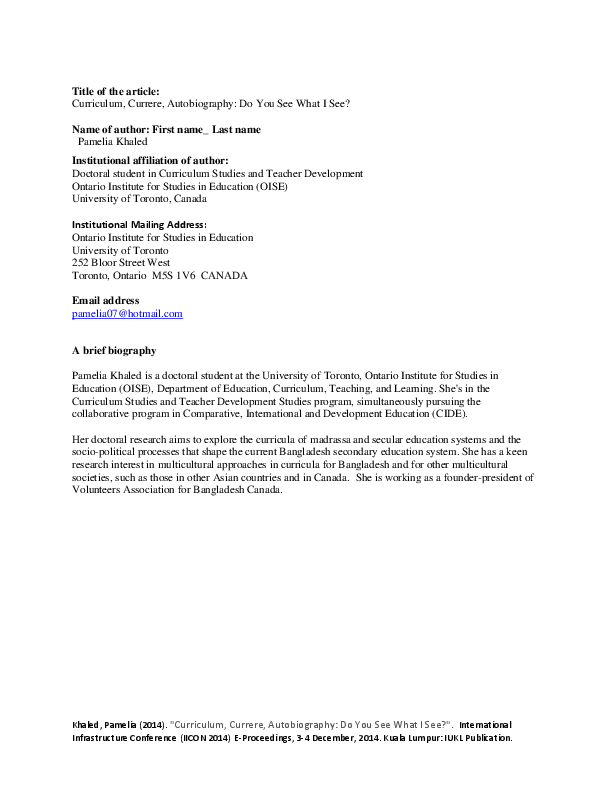 Title of the article:
Curriculum, Currere, Autobiography: Do You See What I See?

Name of author: First name_ Last name
Pamelia Khaled

Institutional affiliation of author:
Doctoral student in Curriculum Studies and Teacher Development
Ontario Institute for Studies in Education (OISE)
University of Toronto, Canada

Institutional Mailing Address:
Ontario Institute for Studies in Education
University of Toronto
252 Bloor Street West
Toronto, Ontario M5S 1V6 CANADA

Email address
pamelia07@hotmail.com

A brief biography

Pamelia Khaled is a doctoral student at the University of Toronto, Ontario Institute for Studies in Education (OISE), Department of Education, Curriculum, Teaching, and Learning. She's in the Curriculum Studies and Teacher Development Studies program, simultaneously pursuing the collaborative program in Comparative, International and Development Education (CIDE).

Her doctoral research aims to explore the curricula of madrassa and secular education systems and the socio-political processes that shape the current Bangladesh secondary education system. She has a keen research interest in multicultural approaches in curricula for Bangladesh and for other multicultural societies, such as those in other Asian countries and in Canada. She is working as a founder-president of Volunteers Association for Bangladesh Canada.

Khaled, Pamelia (2014). "Curriculum, Currere, Autobiography: Do You See What I See?". International Infrastructure Conference (IICON 2014) E-Proceedings, 3-4 December, 2014. Kuala Lumpur: IUKL Publication.